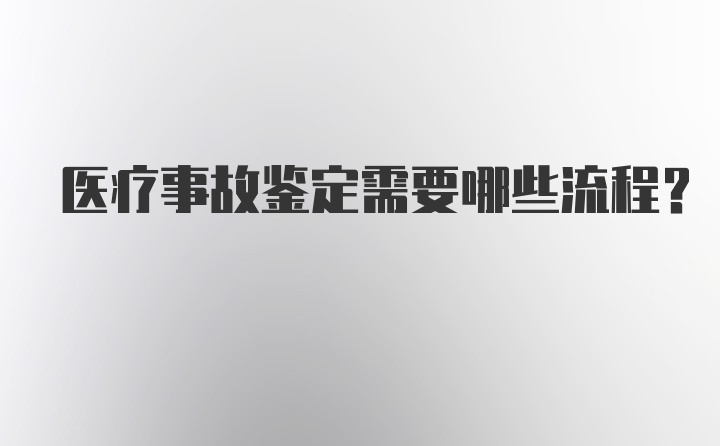 医疗事故鉴定需要哪些流程？